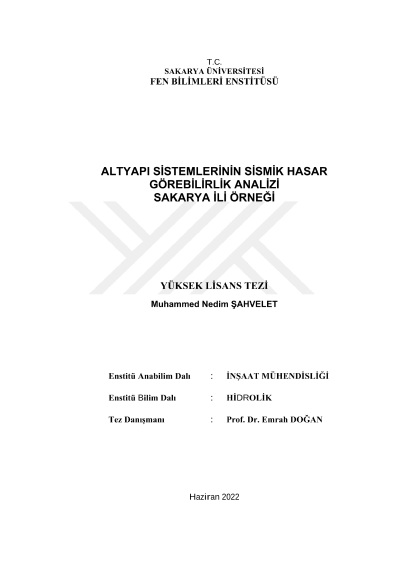 T.C.
SAKARYA ÜNİVERSİTESİ
FEN BİLİMLERİ ENSTİTÜSÜ

ALTYAPI SİSTEMLERİNİN SİSMİK HASAR GÖREBİLİRLİK ANALİZİ SAKARYA İLİ ÖRNEĞİ

YÜKSEK LİSANS TEZİ

Muhammed Nedim ŞAHVELET

Enstitü Anabilim Dalı : İNŞAAT MÜHENDİSLİĞİ

Enstitü Bilim Dalı : HİDROLİK

Tez Danışmanı : Prof. Dr. Emrah DOĞAN

Haziran 2022